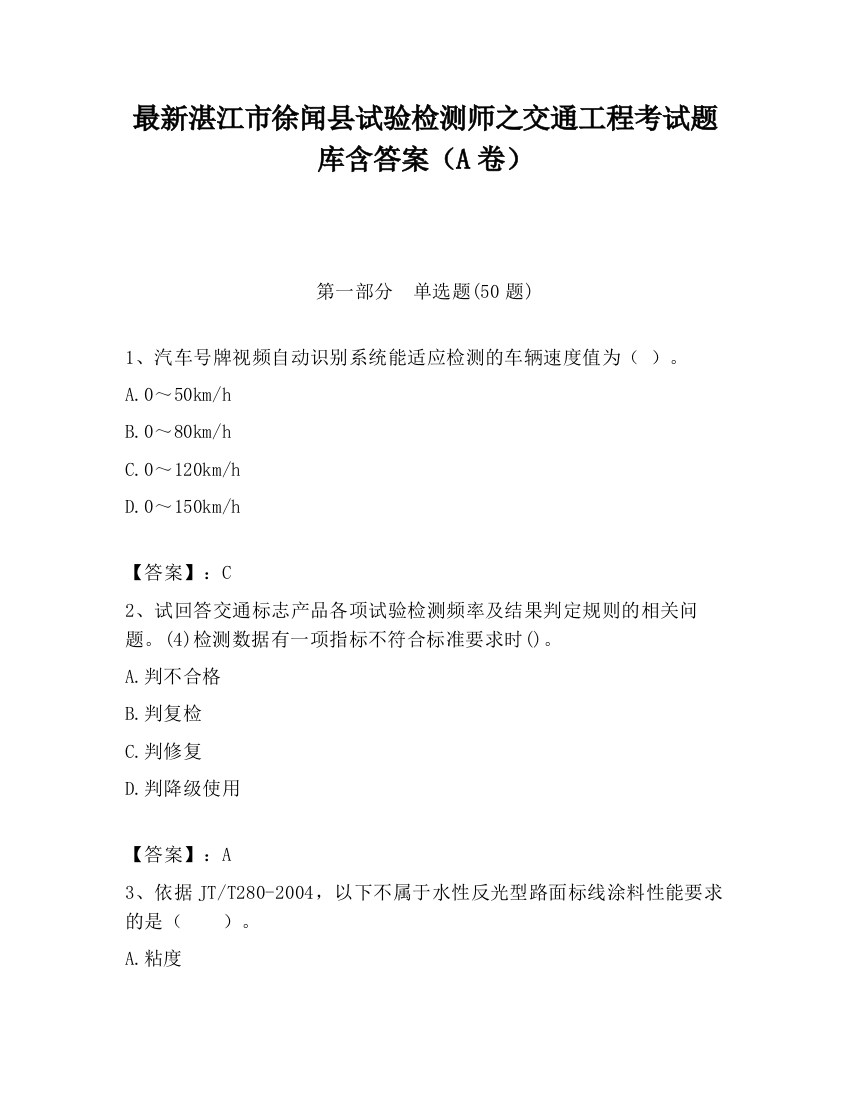 最新湛江市徐闻县试验检测师之交通工程考试题库含答案（A卷）

第一部分　单选题(50题)

1、汽车号牌视频自动识别系统能适应检测的车辆速度值为（ ）。

A.0～50km/h

B.0～80km/h

C.0～120km/h

D.0～150km/h

【答案】：C

2、试回答交通标志产品各项试验检测频率及结果判定规则的相关问题。(4)检测数据有一项指标不符合标准要求时()。

A.判不合格

B.判复检

C.判修复

D.判降级使用

【答案】：A

3、依据JT/T280-2004，以下不属于水性反光型路面标线涂料性能要求的是（　　）。

A.粘度